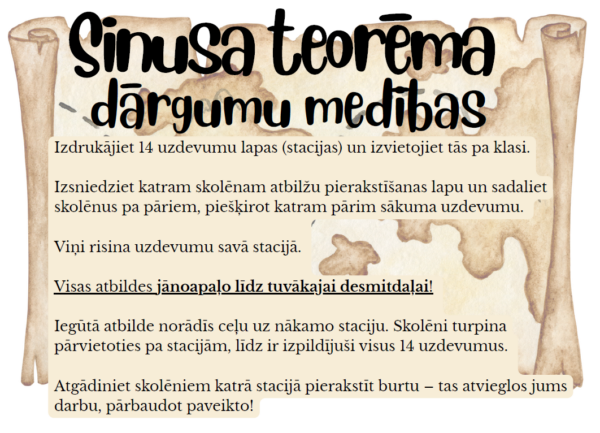 Sinusa teorēma
dārgumu medības

Izdrukājiet 14 uzdevumu lapas (stacijas) un izvietojiet tās pa klasi.

Izsniedziet katram skolēnam atbilžu pierakstīšanas lapu un sadaliet skolēnus pa pāriem, piešķirot katram pārim sākuma uzdevumu.

Viņi risina uzdevumu savā stacijā.

Visas atbildes jānoapaļo līdz tuvākajai desmitdaļai!

Iegūtā atbilde norādīs ceļu uz nākamo staciju. Skolēni turpina pārvietoties pa stacijām, līdz ir izpildījuši visus 14 uzdevumus.

Atgādiniet skolēniem katrā stacijā pierakstīt burtu – tas atvieglos jums darbu, pārbaudot paveikto!